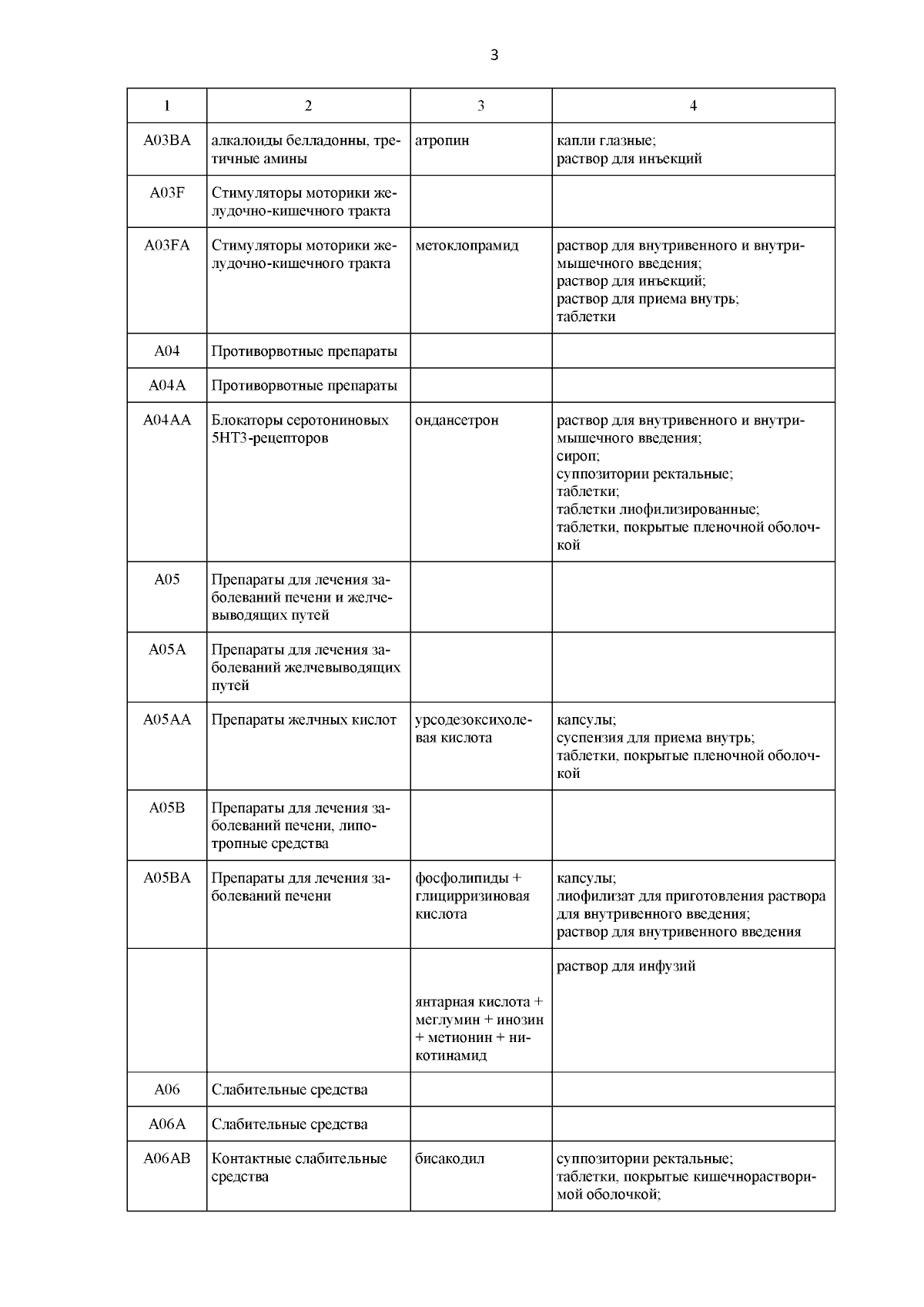 3

| 1 | 2 | 3 | 4 |
|---|---|---|---|
| A03BA | алкалоиды белладонны, третичные амины | атропин | капли глазные; раствор для инъекций |
| A03F | Стимуляторы моторики желудочно-кишечного тракта | | |
| A03FA | Стимуляторы моторики желудочно-кишечного тракта | метоклопрамид | раствор для внутривенного и внутримышечного введения; раствор для инъекций; раствор для приема внутрь; таблетки |
| A04 | Противорвотные препараты | | |
| A04A | Противорвотные препараты | | |
| A04AA | Блокаторы серотониновых 5HT3-рецепторов | ондансетрон | раствор для внутривенного и внутримышечного введения; сироп; суппозитории ректальные; таблетки; таблетки лиофилизированные; таблетки, покрытые пленочной оболочкой |
| A05 | Препараты для лечения заболеваний печени и желчевыводящих путей | | |
| A05A | Препараты для лечения заболеваний желчевыводящих путей | | |
| A05AA | Препараты желчных кислот | урсодезоксихолевая кислота | капсулы; суспензия для приема внутрь; таблетки, покрытые пленочной оболочкой |
| A05B | Препараты для лечения заболеваний печени, липотропные средства | | |
| A05BA | Препараты для лечения заболеваний печени | фосфолипиды + глицирризиновая кислота | капсулы; лиофилизат для приготовления раствора для внутривенного введения; раствор для внутривенного введения |
| | | янтарная кислота + меглумин + инозин + метионин + никотинамид | раствор для инфузий |
| A06 | Слабительные средства | | |
| A06A | Слабительные средства | | |
| A06AB | Контактные слабительные средства | бисакодил | суппозитории ректальные; таблетки, покрытые кишечнорастворимой оболочкой; |